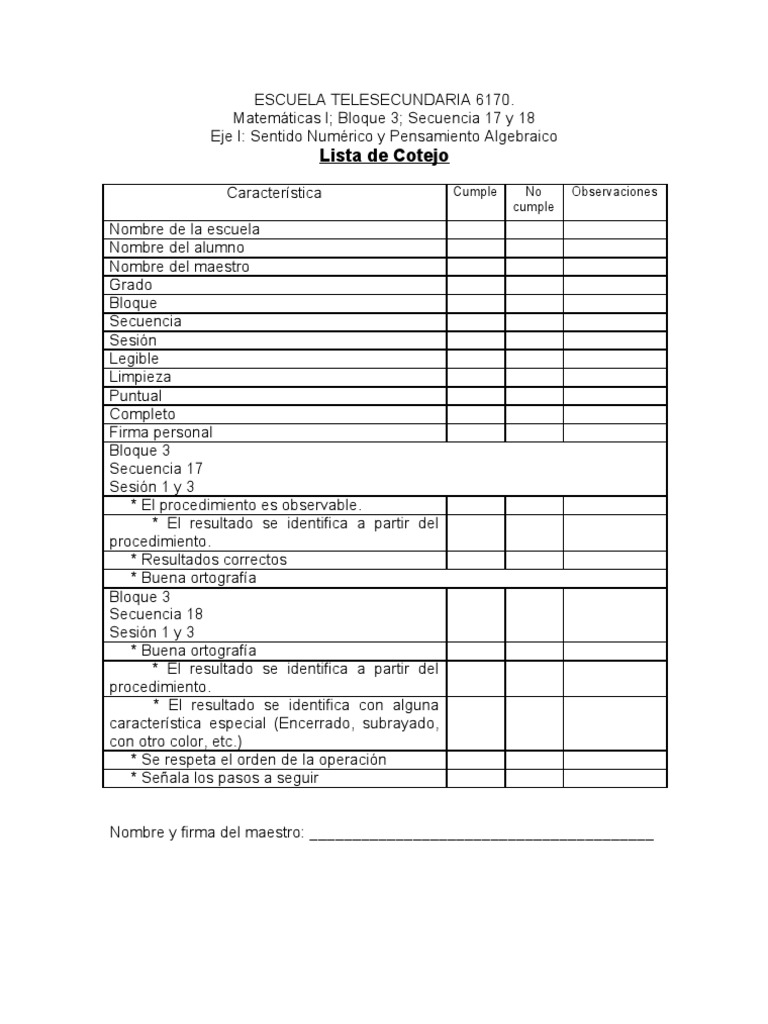 ESCUELA TELESECUNDARIA 6170.
Matemáticas I; Bloque 3; Secuencia 17 y 18
Eje I: Sentido Numérico y Pensamiento Algebraico
Lista de Cotejo

| Característica | Cumple | No cumple | Observaciones |
|---|---|---|---|
| Nombre de la escuela | | | |
| Nombre del alumno | | | |
| Nombre del maestro | | | |
| Grado | | | |
| Bloque | | | |
| Secuencia | | | |
| Sesión | | | |
| Legible | | | |
| Limpieza | | | |
| Puntual | | | |
| Completo | | | |
| Firma personal | | | |
| Bloque 3 Secuencia 17 Sesión 1 y 3 | | | |
| * El procedimiento es observable. | | | |
| * El resultado se identifica a partir del procedimiento. | | | |
| * Resultados correctos | | | |
| * Buena ortografía | | | |
| Bloque 3 Secuencia 18 Sesión 1 y 3 | | | |
| * Buena ortografía | | | |
| * El resultado se identifica a partir del procedimiento. | | | |
| * El resultado se identifica con alguna característica especial (Encerrado, subrayado, con otro color, etc.) | | | |
| * Se respeta el orden de la operación | | | |
| * Señala los pasos a seguir | | | |

Nombre y firma del maestro: ________________________________________